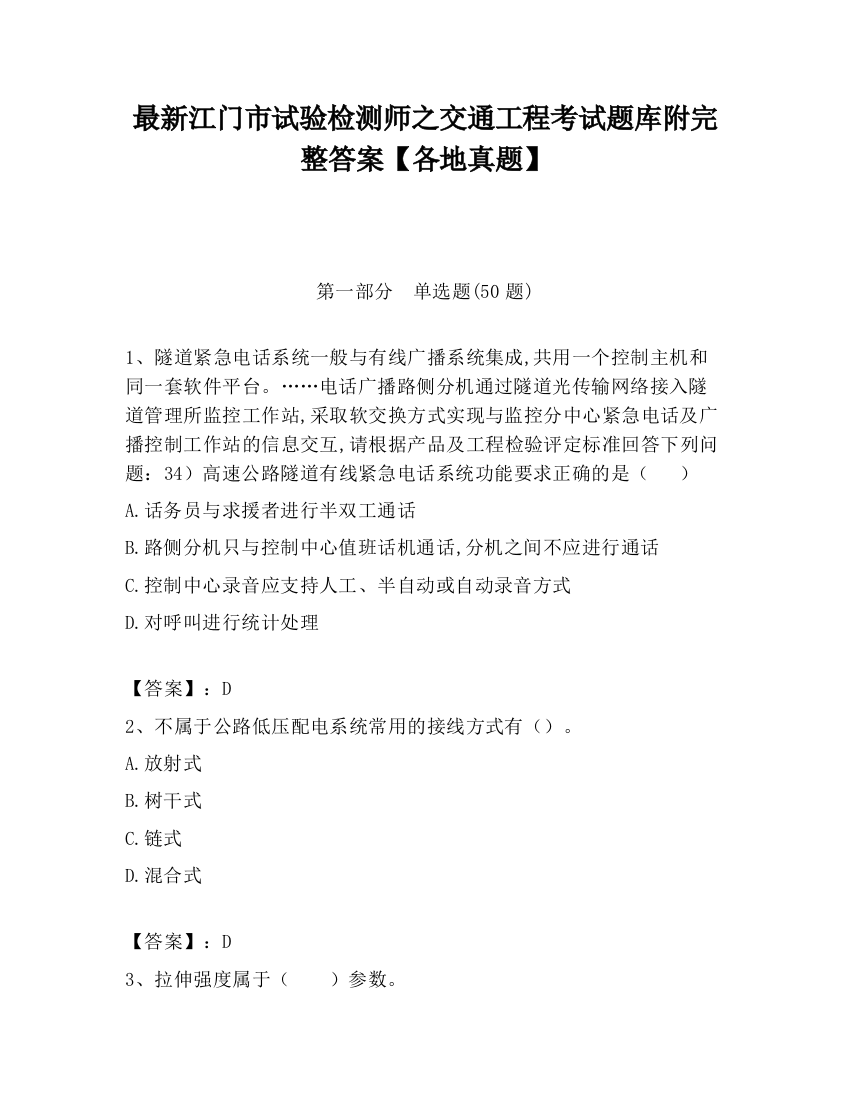 最新江门市试验检测师之交通工程考试题库附完整答案【各地真题】

第一部分　单选题(50 题)

1、隧道紧急电话系统一般与有线广播系统集成,共用一个控制主机和同一套软件平台。……电话广播路侧分机通过隧道光传输网络接入隧道管理所监控工作站,采取软交换方式实现与监控分中心紧急电话及广播控制工作站的信息交互,请根据产品及工程检验评定标准回答下列问题：34）高速公路隧道有线紧急电话系统功能要求正确的是（　　）

A.话务员与求援者进行半双工通话

B.路侧分机只与控制中心值班话机通话,分机之间不应进行通话

C.控制中心录音应支持人工、半自动或自动录音方式

D.对呼叫进行统计处理

【答案】：D

2、不属于公路低压配电系统常用的接线方式有（）。

A.放射式

B.树干式

C.链式

D.混合式

【答案】：D

3、拉伸强度属于（　　）参数。